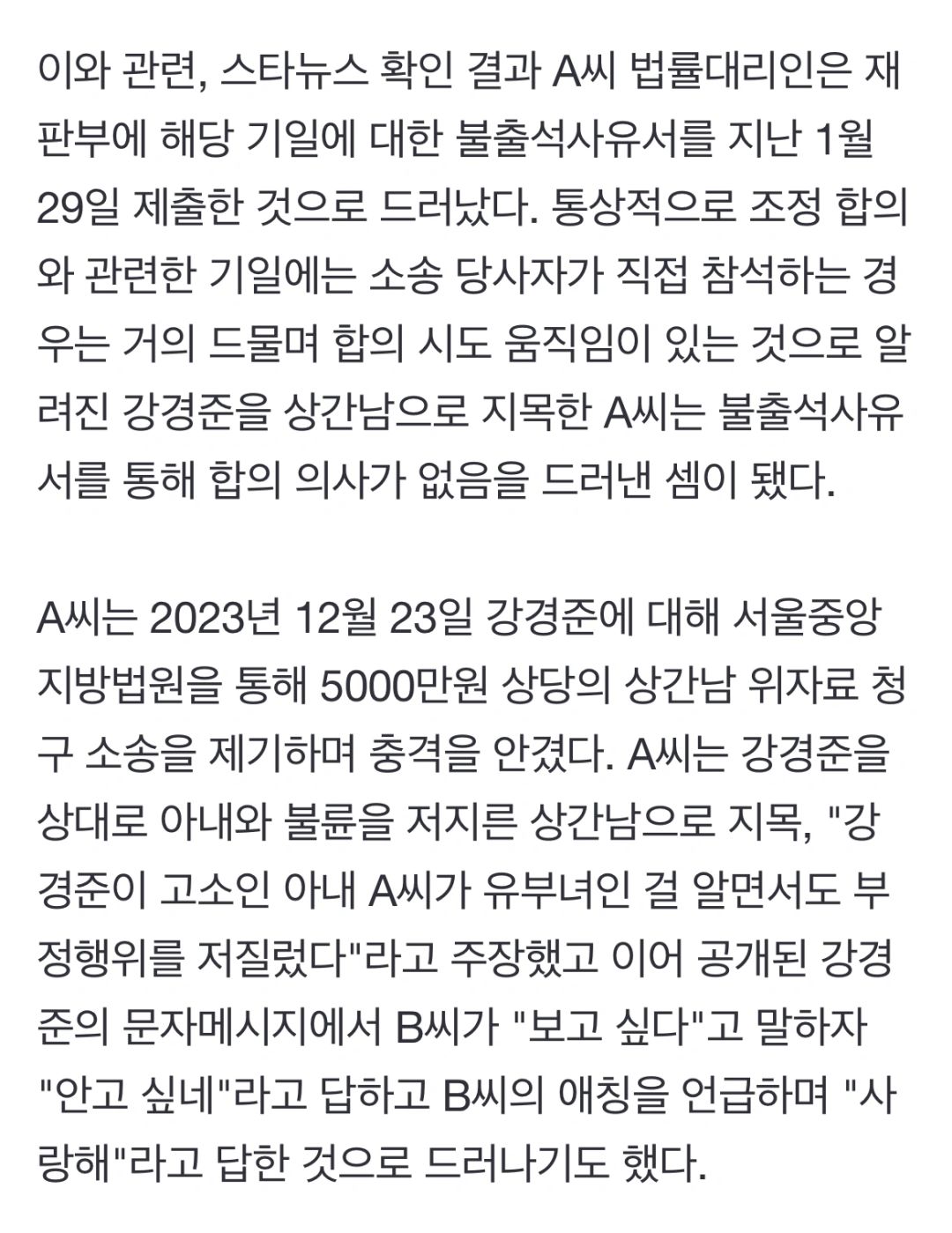 이와 관련, 스타뉴스 확인 결과 A씨 법률대리인은 재판부에 해당 기일에 대한 불출석사유서를 지난 1월 29일 제출한 것으로 드러났다. 통상적으로 조정 합의와 관련한 기일에는 소송 당사자가 직접 참석하는 경우는 거의 드물며 합의 시도 움직임이 있는 것으로 알려진 강경준을 상간남으로 지목한 A씨는 불출석사유서를 통해 합의 의사가 없음을 드러낸 셈이 됐다.

A씨는 2023년 12월 23일 강경준에 대해 서울중앙지방법원을 통해 5000만원 상당의 상간남 위자료 청구 소송을 제기하며 충격을 안겼다. A씨는 강경준을 상대로 아내와 불륜을 저지른 상간남으로 지목, "강경준이 고소인 아내 A씨가 유부녀인 걸 알면서도 부정행위를 저질렀다"라고 주장했고 이어 공개된 강경준의 문자메시지에서 B씨가 "보고 싶다"고 말하자 "안고 싶네"라고 답하고 B씨의 애칭을 언급하며 "사랑해"라고 답한 것으로 드러나기도 했다.